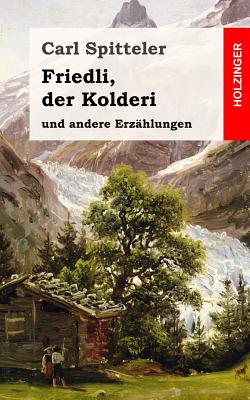 Carl Spitteler

Friedli, der Kolderi

und andere Erzählungen

HOLZINGER